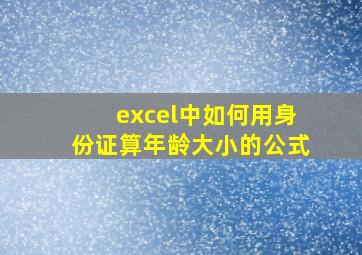 excel中如何用身份证算年龄大小的公式